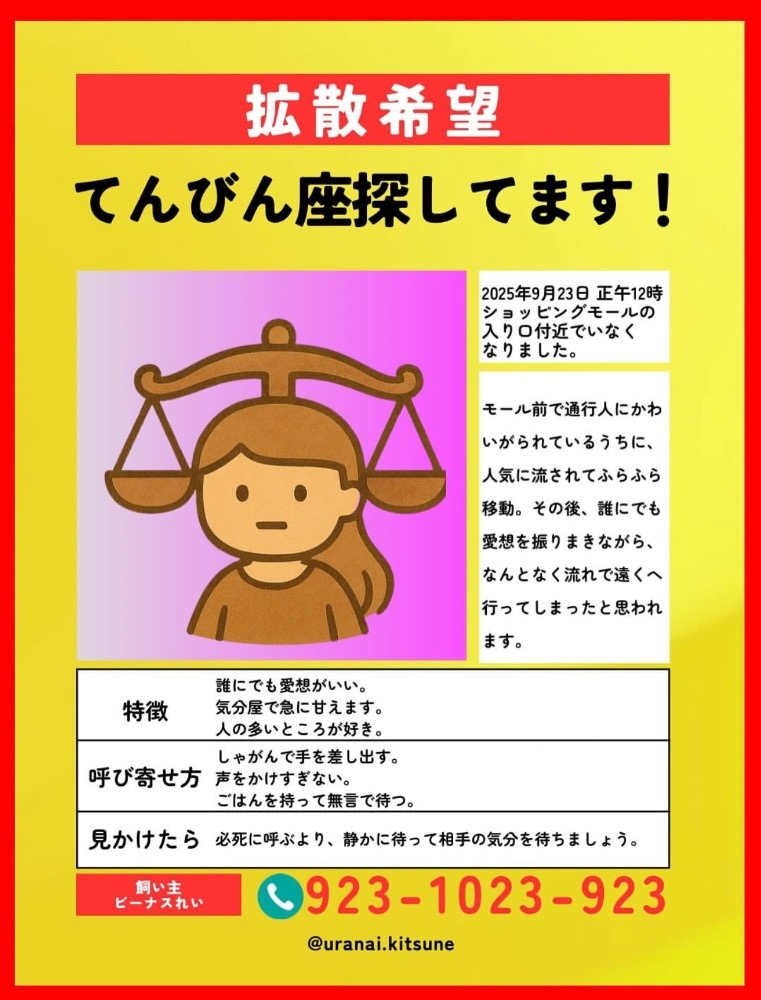 拡散希望

てんびん座探してます！

2025年9月23日 正午12時ショッピングモールの入り口付近でいなくなりました。

モール前で通行人にかわいがられているうちに、人気に流されてふらふら移動。その後、誰にでも愛想を振りまきながら、なんとなく流れで遠くへ行ってしまったと思われます。

| 特徴 | 誰にでも愛想がいい。 気分屋で急に甘えます。 人の多いところが好き。 |
|---|---|
| 呼び寄せ方 | しゃがんで手を差し出す。 声をかけすぎない。 ごはんを持って無言で待つ。 |
| 見かけたら | 必死に呼ぶより、静かに待って相手の気分を待ちましょう。 |

飼い主
ビーナスれい

923-1023-923

@uranai.kitsune